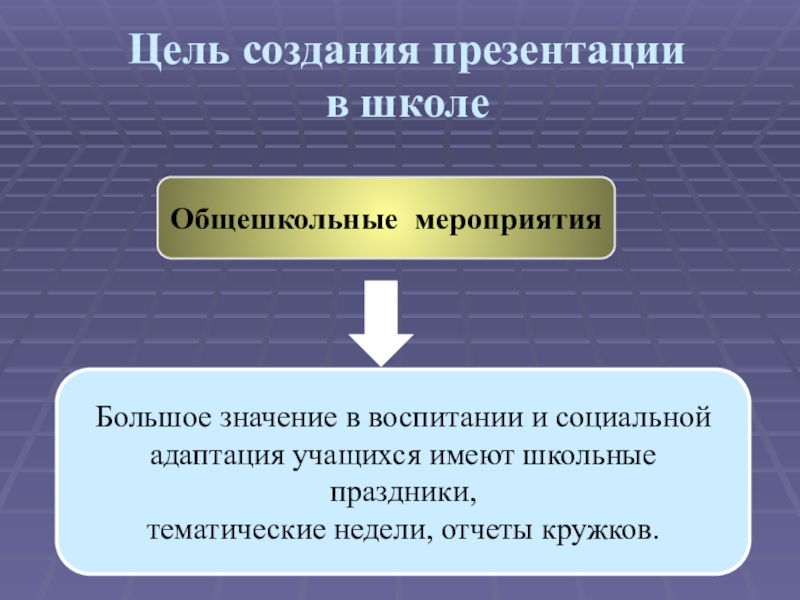 Цель создания презентации в школе

Общешкольные мероприятия

Большое значение в воспитании и социальной адаптация учащихся имеют школьные праздники,
тематические недели, отчеты кружков.